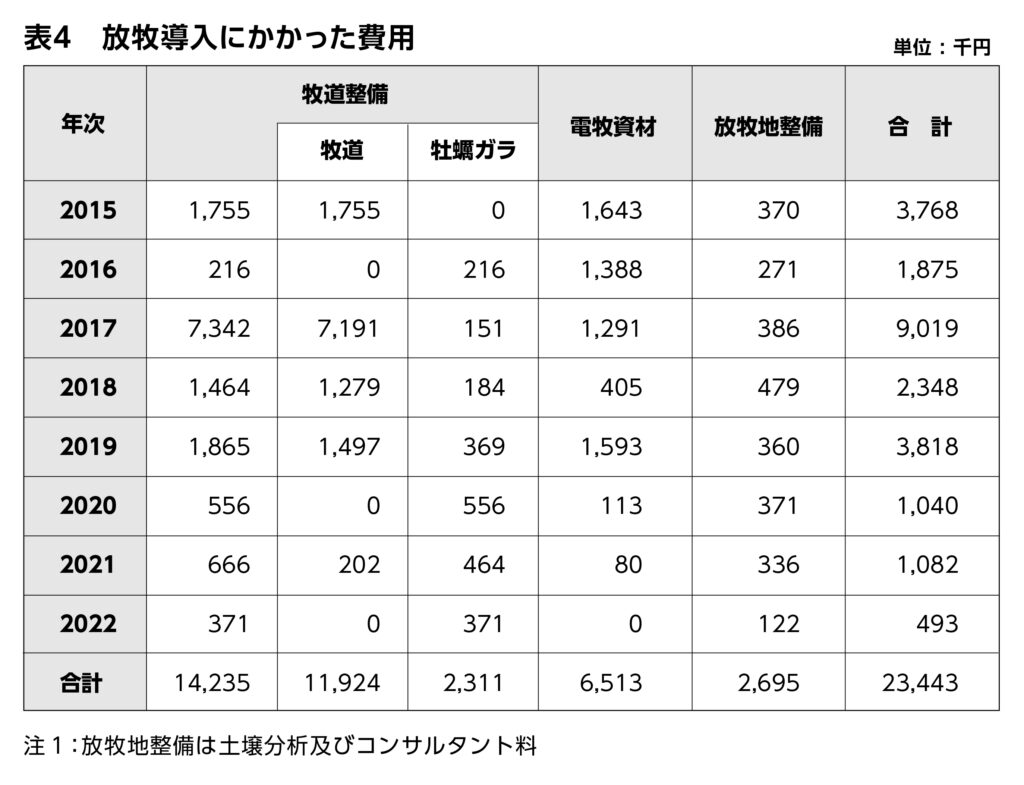 表4　放牧導入にかかった費用

単位：千円

| 年次 | 牧道整備 | 牧道 | 牡蠣ガラ | 電牧資材 | 放牧地整備 | 合　計 |
|---|---|---|---|---|---|---|
| 2015 | 1,755 | 1,755 | 0 | 1,643 | 370 | 3,768 |
| 2016 | 216 | 0 | 216 | 1,388 | 271 | 1,875 |
| 2017 | 7,342 | 7,191 | 151 | 1,291 | 386 | 9,019 |
| 2018 | 1,464 | 1,279 | 184 | 405 | 479 | 2,348 |
| 2019 | 1,865 | 1,497 | 369 | 1,593 | 360 | 3,818 |
| 2020 | 556 | 0 | 556 | 113 | 371 | 1,040 |
| 2021 | 666 | 202 | 464 | 80 | 336 | 1,082 |
| 2022 | 371 | 0 | 371 | 0 | 122 | 493 |
| 合計 | 14,235 | 11,924 | 2,311 | 6,513 | 2,695 | 23,443 |

注１：放牧地整備は土壌分析及びコンサルタント料